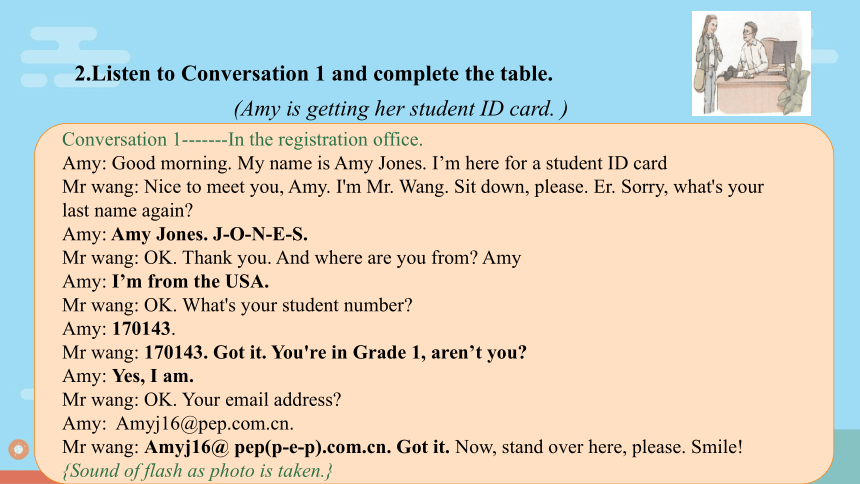 2.Listen to Conversation 1 and complete the table.

(Amy is getting her student ID card. )

Conversation 1-------In the registration office.
Amy: Good morning. My name is Amy Jones. I’m here for a student ID card
Mr wang: Nice to meet you, Amy. I'm Mr. Wang. Sit down, please. Er. Sorry, what's your last name again?
Amy: Amy Jones. J-O-N-E-S.
Mr wang: OK. Thank you. And where are you from? Amy
Amy: I’m from the USA.
Mr wang: OK. What's your student number?
Amy: 170143.
Mr wang: 170143. Got it. You're in Grade 1, aren’t you?
Amy: Yes, I am.
Mr wang: OK. Your email address?
Amy: Amyj16@pep.com.cn.
Mr wang: Amyj16@ pep(p-e-p).com.cn. Got it. Now, stand over here, please. Smile!
{Sound of flash as photo is taken.}